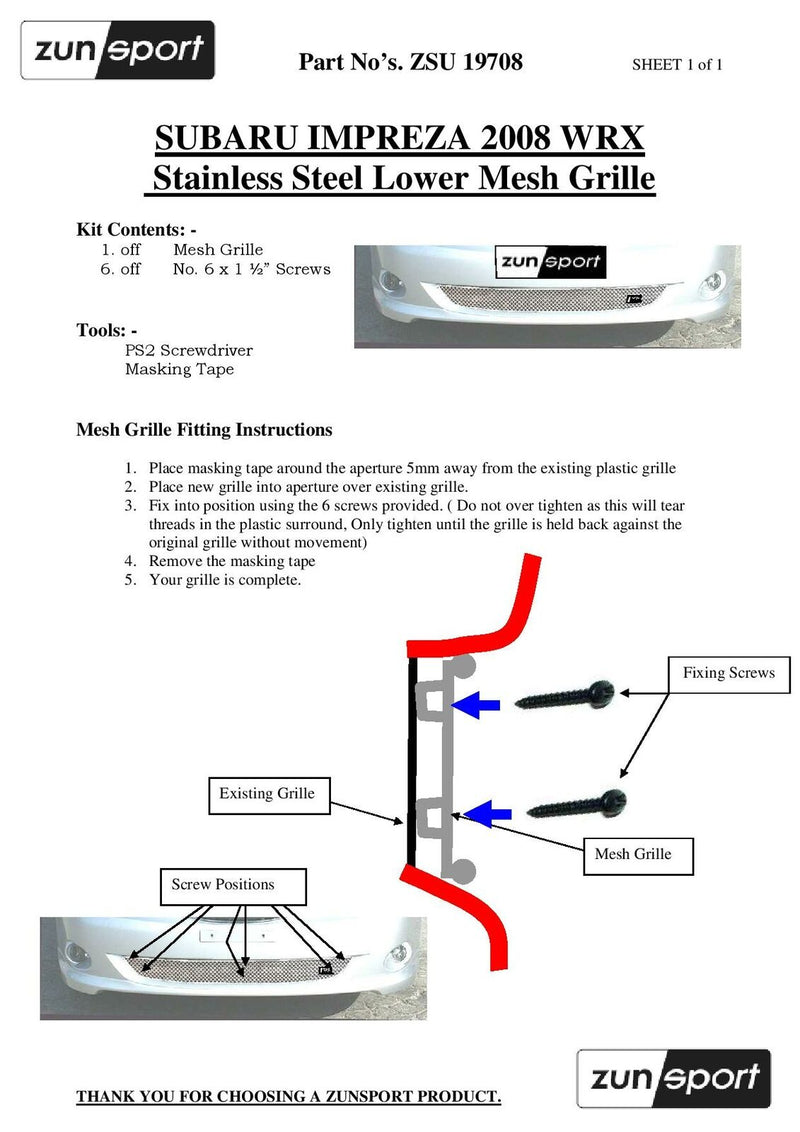 zunsport

Part No's. ZSU 19708

SHEET 1 of 1

SUBARU IMPREZA 2008 WRX
Stainless Steel Lower Mesh Grille

Kit Contents: -
1. off Mesh Grille
6. off No. 6 x 1 ½" Screws

zunsport

Tools: -
PS2 Screwdriver
Masking Tape

Mesh Grille Fitting Instructions

1. Place masking tape around the aperture 5mm away from the existing plastic grille
2. Place new grille into aperture over existing grille.
3. Fix into position using the 6 screws provided. ( Do not over tighten as this will tear threads in the plastic surround, Only tighten until the grille is held back against the original grille without movement)
4. Remove the masking tape
5. Your grille is complete.

Fixing Screws

Existing Grille

Mesh Grille

Screw Positions

THANK YOU FOR CHOOSING A ZUNSPORT PRODUCT.

zunsport